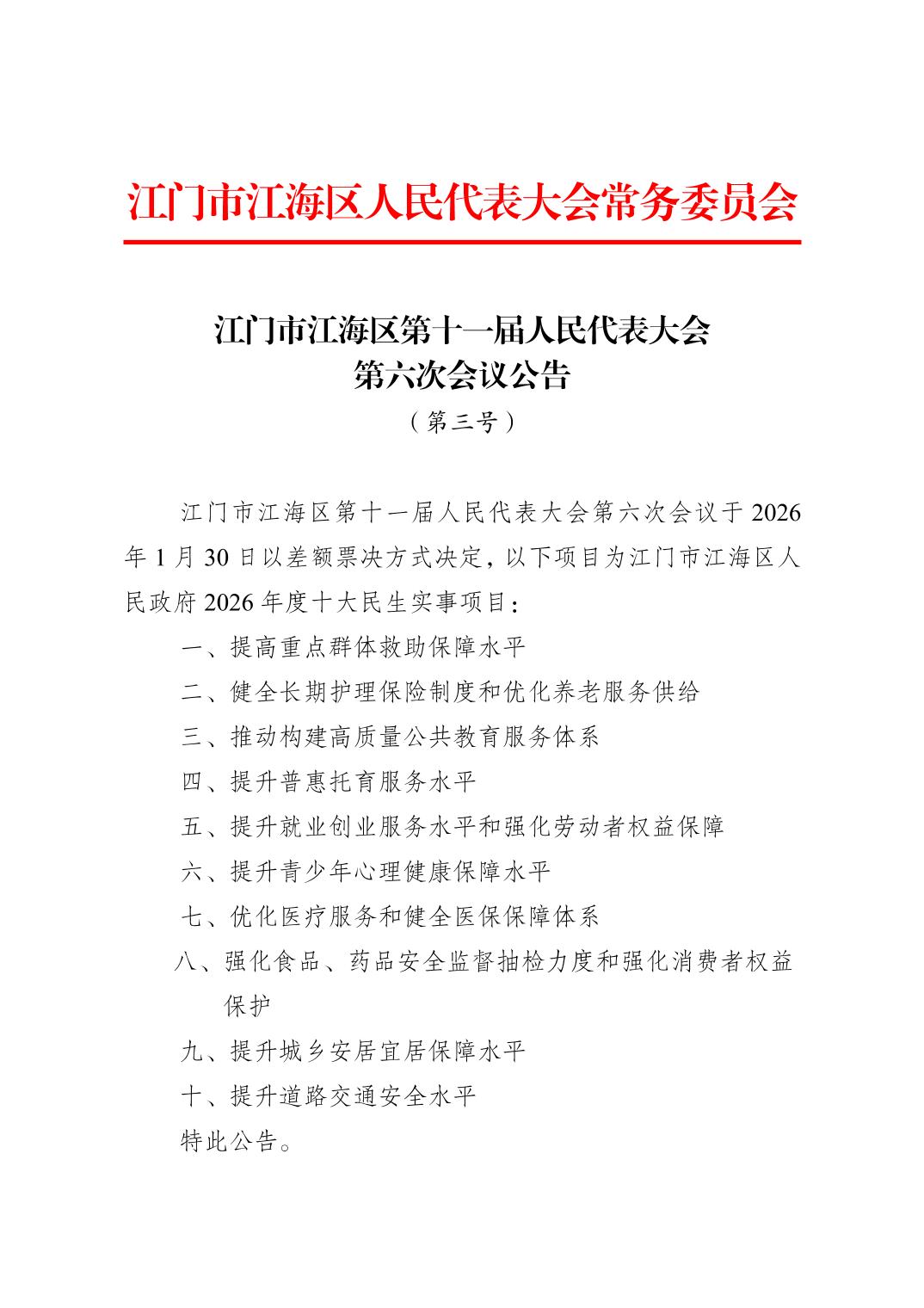 江门市江海区人民代表大会常务委员会

江门市江海区第十一届人民代表大会
第六次会议公告
（第三号）

江门市江海区第十一届人民代表大会第六次会议于2026年1月30日以差额票决方式决定，以下项目为江门市江海区人民政府2026年度十大民生实事项目：

一、提高重点群体救助保障水平

二、健全长期护理保险制度和优化养老服务供给

三、推动构建高质量公共教育服务体系

四、提升普惠托育服务水平

五、提升就业创业服务水平和强化劳动者权益保障

六、提升青少年心理健康保障水平

七、优化医疗服务和健全医保保障体系

八、强化食品、药品安全监督抽检力度和强化消费者权益保护

九、提升城乡安居宜居保障水平

十、提升道路交通安全水平

特此公告。